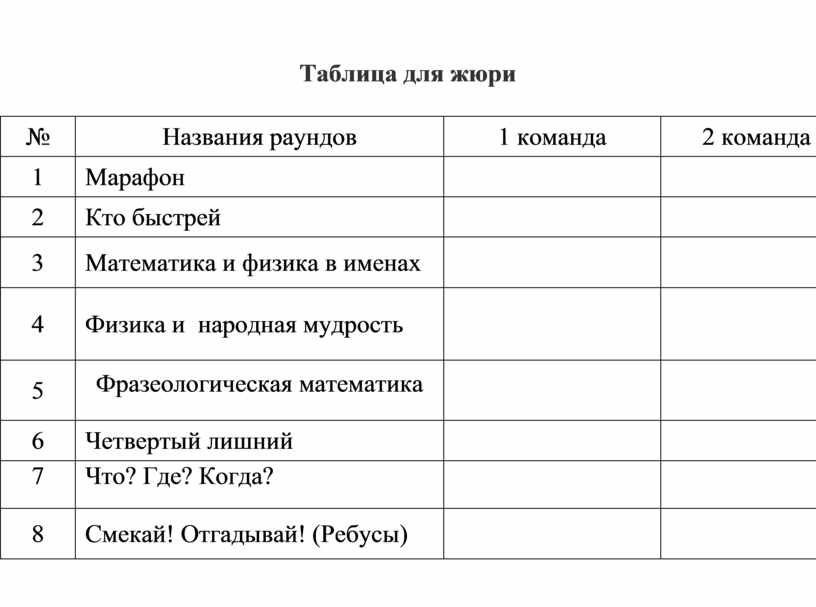 Таблица для жюри

| № | Названия раундов | 1 команда | 2 команда |
|---|---|---|---|
| 1 | Марафон | | |
| 2 | Кто быстрей | | |
| 3 | Математика и физика в именах | | |
| 4 | Физика и народная мудрость | | |
| 5 | Фразеологическая математика | | |
| 6 | Четвертый лишний | | |
| 7 | Что? Где? Когда? | | |
| 8 | Смекай! Отгадывай! (Ребусы) | | |